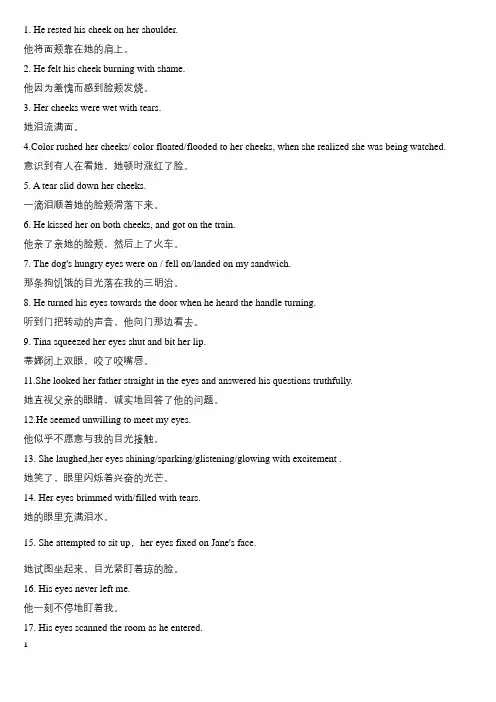 1. He rested his cheek on her shoulder.

他将面颊靠在她的肩上。

2. He felt his cheek burning with shame.

他因为羞愧而感到脸颊发烧。

3. Her cheeks were wet with tears.

她泪流满面。

4.Color rushed her cheeks/ color floated/flooded to her cheeks, when she realized she was being watched.

意识到有人在看她，她顿时涨红了脸。

5. A tear slid down her cheeks.

一滴泪顺着她的脸颊滑落下来。

6. He kissed her on both cheeks, and got on the train.

他亲了亲她的脸颊，然后上了火车。

7. The dog's hungry eyes were on / fell on/landed on my sandwich.

那条狗饥饿的目光落在我的三明治。

8. He turned his eyes towards the door when he heard the handle turning.

听到门把转动的声音，他向门那边看去。

9. Tina squeezed her eyes shut and bit her lip.

蒂娜闭上双眼，咬了咬嘴唇。

11.She looked her father straight in the eyes and answered his questions truthfully.

她直视父亲的眼睛，诚实地回答了他的问题。

12.He seemed unwilling to meet my eyes.

他似乎不愿意与我的目光接触。

13. She laughed,her eyes shining/sparking/glistening/glowing with excitement .

她笑了，眼里闪烁着兴奋的光芒。

14. Her eyes brimmed with/filled with tears.

她的眼里充满泪水。

15. She attempted to sit up，her eyes fixed on Jane's face.

她试图坐起来，目光紧盯着琼的脸。

16. His eyes never left me.

他一刻不停地盯着我。

17. His eyes scanned the room as he entered.

1